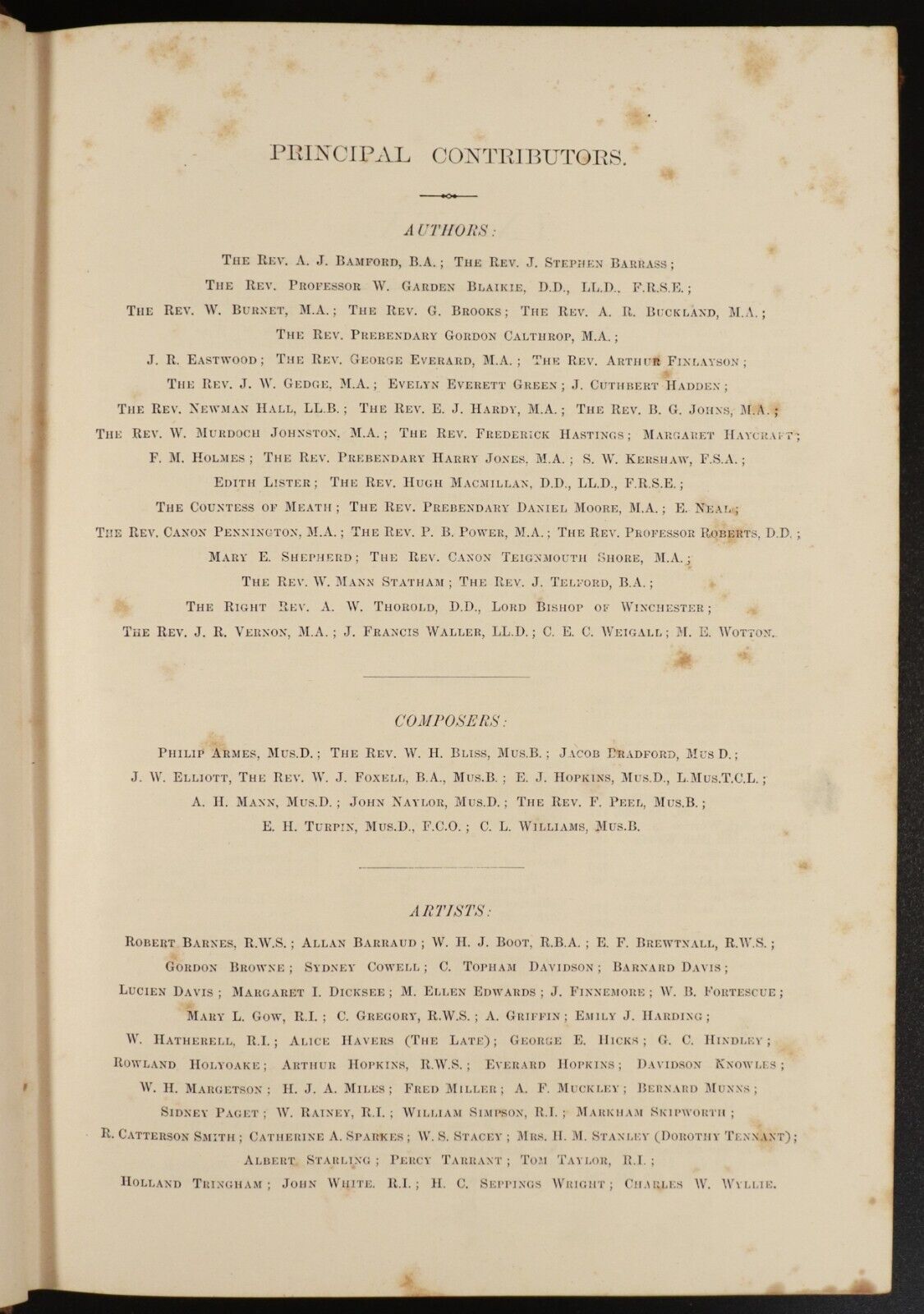 PRINCIPAL CONTRIBUTORS.

AUTHORS:

The Rev. A. J. Bamford, B.A.; The Rev. J. Stephen Barrass; The Rev. Professor W. Garden Blaikie, D.D., LL.D., F.R.S.E.; The Rev. W. Burnet, M.A.; The Rev. G. Brooks; The Rev. A. R. Buckland, M.A.; The Rev. Prebendary Gordon Calthrop, M.A.; J. R. Eastwood; The Rev. George Everard, M.A.; The Rev. Arthur Finlayson; The Rev. J. W. Gedge, M.A.; Evelyn Everett Green; J. Cuthbert Hadden; The Rev. Newman Hall, LL.B.; The Rev. E. J. Hardy, M.A.; The Rev. B. G. Johns, M.A.; The Rev. W. Murdoch Johnston, M.A.; The Rev. Frederick Hastings; Margaret Haycraft; F. M. Holmes; The Rev. Prebendary Harry Jones, M.A.; S. W. Kershaw, F.S.A.; Edith Lister; The Rev. Hugh Macmillan, D.D., LL.D., F.R.S.E.; The Countess of Meath; The Rev. Prebendary Daniel Moore, M.A.; E. Neal; The Rev. Canon Pennington, M.A.; The Rev. P. B. Power, M.A.; The Rev. Professor Roberts, D.D.; Mary E. Shepherd; The Rev. Canon Teignmouth Shore, M.A.; The Rev. W. Mann Statham; The Rev. J. Telford, B.A.; The Right Rev. A. W. Thorold, D.D., Lord Bishop of Winchester; The Rev. J. R. Vernon, M.A.; J. Francis Waller, LL.D.; C. E. C. Weigall; M. E. Wotton.

COMPOSERS:

Philip Armes, Mus.D.; The Rev. W. H. Bliss, Mus.B.; Jacob Bradford, Mus D.; J. W. Elliott, The Rev. W. J. Foxell, B.A., Mus.B.; E. J. Hopkins, Mus.D., L.Mus.T.C.L.; A. H. Mann, Mus.D.; John Naylor, Mus.D.; The Rev. F. Peel, Mus.B.; E. H. Turpin, Mus.D., F.C.O.; C. L. Williams, Mus.B.

ARTISTS:

Robert Barnes, R.W.S.; Allan Barraud; W. H. J. Boot, R.B.A.; E. F. Brewtnall, R.W.S.; Gordon Browne; Sydney Cowell; C. Topham Davidson; Barnard Davis; Lucien Davis; Margaret I. Dicksee; M. Ellen Edwards; J. Finnemore; W. B. Fortescue; Mary L. Gow, R.I.; C. Gregory, R.W.S.; A. Griffin; Emily J. Harding; W. Hatherell, R.I.; Alice Havers (The Late); George E. Hicks; G. C. Hindley; Rowland Holyoake; Arthur Hopkins, R.W.S.; Everard Hopkins; Davidson Knowles; W. H. Margetson; H. J. A. Miles; Fred Miller; A. F. Muckley; Bernard Munns; Sidney Paget; W. Rainey, R.I.; William Simpson, R.I.; Markham Skipworth; R. Catterson Smith; Catherine A. Sparkes; W. S. Stacey; Mrs. H. M. Stanley (Dorothy Tennant); Albert Starling; Percy Tarrant; Tom Taylor, R.I.; Holland Tringham; John White, R.I.; H. C. Seppings Wright; Charles W. Wyllie.